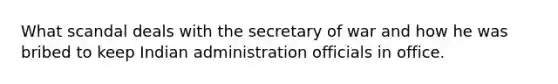 What scandal deals with the secretary of war and how he was bribed to keep Indian administration officials in office.